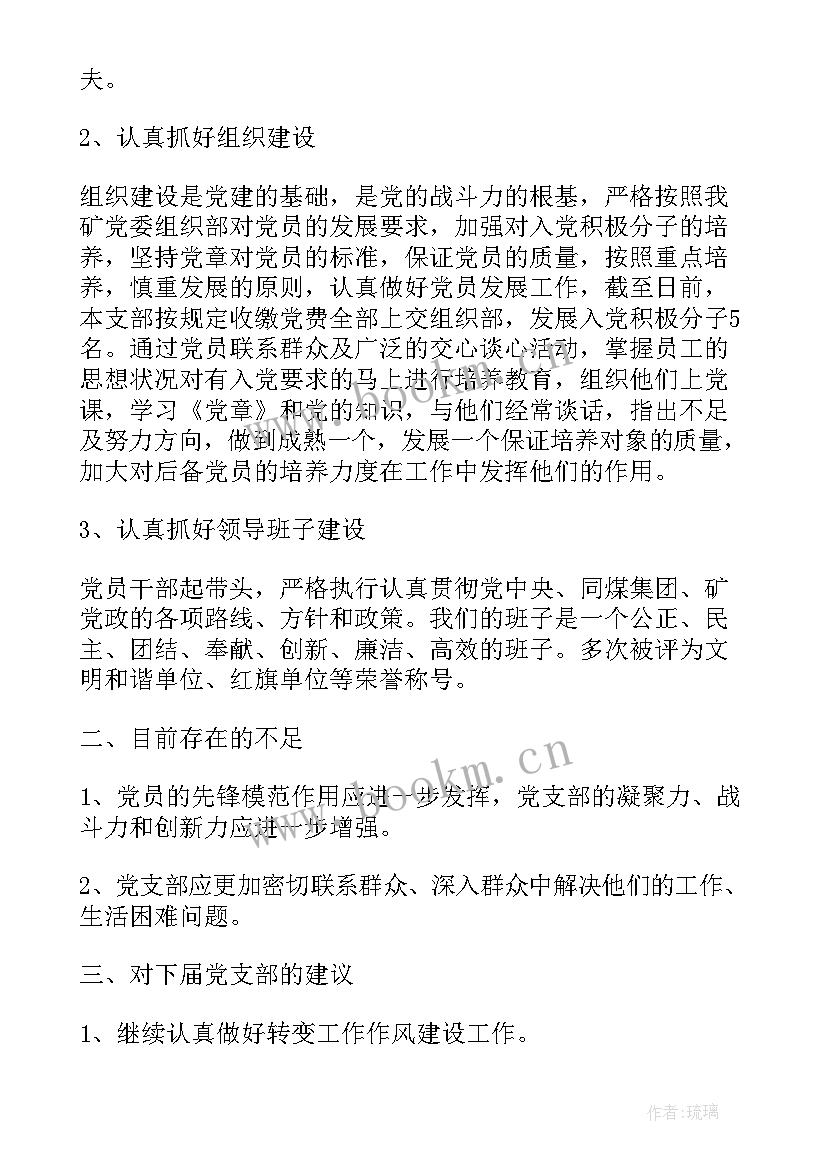 夫。

2、认真抓好组织建设

组织建设是党建的基础，是党的战斗力的根基，严格按照我矿党委组织部对党员的发展要求，加强对入党积极分子的培养，坚持党章对党员的标准，保证党员的质量，按照重点培养，慎重发展的原则，认真做好党员发展工作，截至日前，本支部按规定收缴党费全部上交组织部，发展入党积极分子5名。通过党员联系群众及广泛的交心谈心活动，掌握员工的思想状况对有入党要求的马上进行培养教育，组织他们上党课，学习《党章》和党的知识，与他们经常谈话，指出不足及努力方向，做到成熟一个，发展一个保证培养对象的质量，加大对后备党员的培养力度在工作中发挥他们的作用。

3、认真抓好领导班子建设

党员干部起带头，严格执行认真贯彻党中央、同煤集团、矿党政的各项路线、方针和政策。我们的班子是一个公正、民主、团结、奉献、创新、廉洁、高效的班子。多次被评为文明和谐单位、红旗单位等荣誉称号。

二、目前存在的不足

1、党员的先锋模范作用应进一步发挥，党支部的凝聚力、战斗力和创新力应进一步增强。

2、党支部应更加密切联系群众、深入群众中解决他们的工作、生活困难问题。

三、对下届党支部的建议

1、继续认真做好转变工作作风建设工作。

www.bookm.cn

作者:琉璃